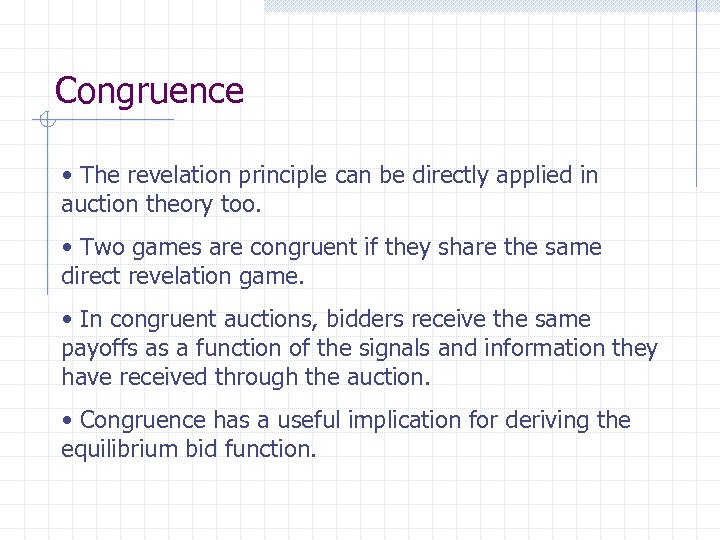 Congruence

• The revelation principle can be directly applied in auction theory too.

• Two games are congruent if they share the same direct revelation game.

• In congruent auctions, bidders receive the same payoffs as a function of the signals and information they have received through the auction.

• Congruence has a useful implication for deriving the equilibrium bid function.